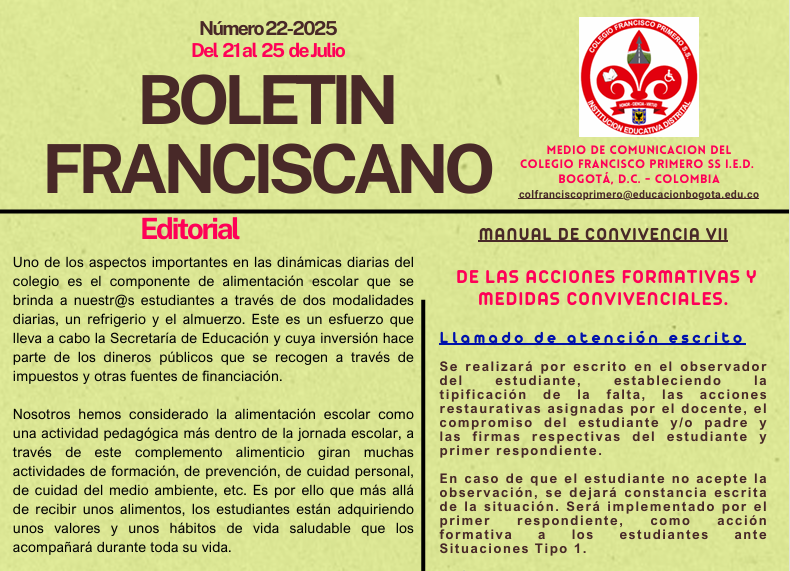 Número 22-2025
Del 21 al 25 de Julio

BOLETIN FRANCISCANO

COLEGIO FRANCISCO PRIMERO S.S.
HONOR - CIENCIA - VIRTUD
INSTITUCION EDUCATIVA DISTRITAL

MEDIO DE COMUNICACION DEL COLEGIO FRANCISCO PRIMERO SS I.E.D. BOGOTÁ, D.C. - COLOMBIA
colfranciscoprimero@educacionbogota.edu.co

Editorial

Uno de los aspectos importantes en las dinámicas diarias del colegio es el componente de alimentación escolar que se brinda a nuestr@s estudiantes a través de dos modalidades diarias, un refrigerio y el almuerzo. Este es un esfuerzo que lleva a cabo la Secretaría de Educación y cuya inversión hace parte de los dineros públicos que se recogen a través de impuestos y otras fuentes de financiación.

Nosotros hemos considerado la alimentación escolar como una actividad pedagógica más dentro de la jornada escolar, a través de este complemento alimenticio giran muchas actividades de formación, de prevención, de cuidad personal, de cuidad del medio ambiente, etc. Es por ello que más allá de recibir unos alimentos, los estudiantes están adquiriendo unos valores y unos hábitos de vida saludable que los acompañará durante toda su vida.

MANUAL DE CONVIVENCIA VII

DE LAS ACCIONES FORMATIVAS Y MEDIDAS CONVIVENCIALES.

Llamado de atención escrito

Se realizará por escrito en el observador del estudiante, estableciendo la tipificación de la falta, las acciones restaurativas asignadas por el docente, el compromiso del estudiante y/o padre y las firmas respectivas del estudiante y primer respondiente.

En caso de que el estudiante no acepte la observación, se dejará constancia escrita de la situación. Será implementado por el primer respondiente, como acción formativa a los estudiantes ante Situaciones Tipo 1.